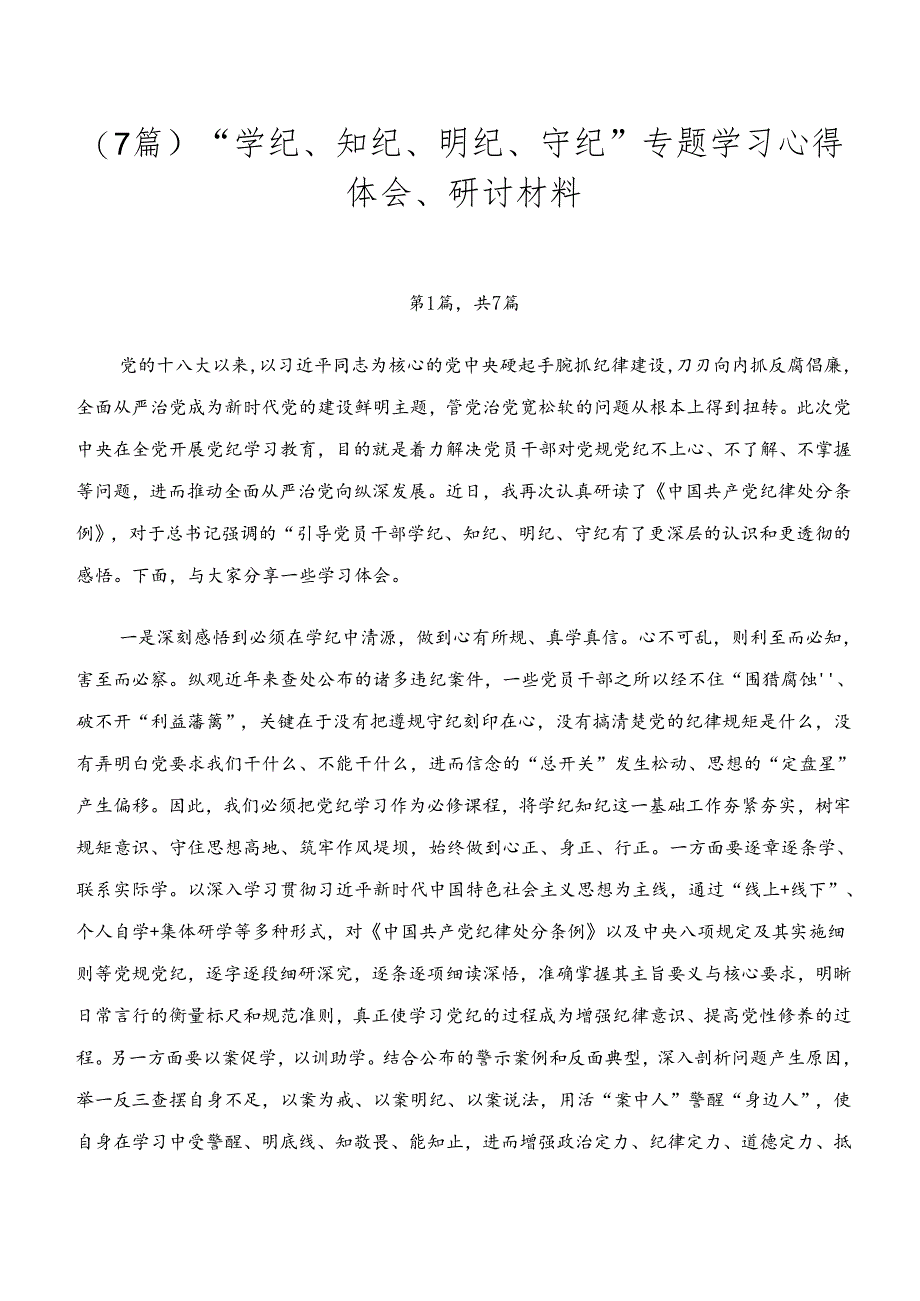 （7篇）“学纪、知纪、明纪、守纪”专题学习心得体会、研讨材料

第1篇，共7篇

党的十八大以来，以习近平同志为核心的党中央硬起手腕抓纪律建设，刀刃向内抓反腐倡廉，全面从严治党成为新时代党的建设鲜明主题，管党治党宽松软的问题从根本上得到扭转。此次党中央在全党开展党纪学习教育，目的就是着力解决党员干部对党规党纪不上心、不了解、不掌握等问题，进而推动全面从严治党向纵深发展。近日，我再次认真研读了《中国共产党纪律处分条例》，对于总书记强调的“引导党员干部学纪、知纪、明纪、守纪有了更深层的认识和更透彻的感悟。下面，与大家分享一些学习体会。

一是深刻感悟到必须在学纪中清源，做到心有所规、真学真信。心不可乱，则利至而必知，害至而必察。纵观近年来查处公布的诸多违纪案件，一些党员干部之所以经不住“围猎腐蚀''、破不开“利益藩篱”，关键在于没有把遵规守纪刻印在心，没有搞清楚党的纪律规矩是什么，没有弄明白党要求我们干什么、不能干什么，进而信念的“总开关”发生松动、思想的“定盘星”产生偏移。因此，我们必须把党纪学习作为必修课程，将学纪知纪这一基础工作夯紧夯实，树牢规矩意识、守住思想高地、筑牢作风堤坝，始终做到心正、身正、行正。一方面要逐章逐条学、联系实际学。以深入学习贯彻习近平新时代中国特色社会主义思想为主线，通过“线上+线下”、个人自学+集体研学等多种形式，对《中国共产党纪律处分条例》以及中央八项规定及其实施细则等党规党纪，逐字逐段细研深究，逐条逐项细读深悟，准确掌握其主旨要义与核心要求，明晰日常言行的衡量标尺和规范准则，真正使学习党纪的过程成为增强纪律意识、提高党性修养的过程。另一方面要以案促学，以训助学。结合公布的警示案例和反面典型，深入剖析问题产生原因，举一反三查摆自身不足，以案为戒、以案明纪、以案说法，用活“案中人”警醒“身边人”，使自身在学习中受警醒、明底线、知敬畏、能知止，进而增强政治定力、纪律定力、道德定力、抵